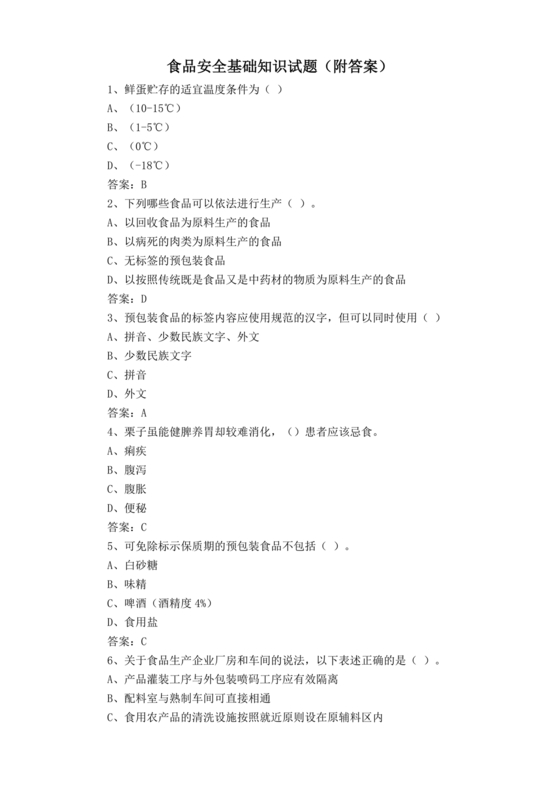 食品安全基础知识试题（附答案）

1、鲜蛋贮存的适宜温度条件为（ ）

A、（10-15℃）

B、（1-5℃）

C、（0℃）

D、（-18℃）

答案：B

2、下列哪些食品可以依法进行生产（ ）。

A、以回收食品为原料生产的食品

B、以病死的肉类为原料生产的食品

C、无标签的预包装食品

D、以按照传统既是食品又是中药材的物质为原料生产的食品

答案：D

3、预包装食品的标签内容应使用规范的汉字，但可以同时使用（ ）

A、拼音、少数民族文字、外文

B、少数民族文字

C、拼音

D、外文

答案：A

4、栗子虽能健脾养胃却较难消化，（）患者应该忌食。

A、痢疾

B、腹泻

C、腹胀

D、便秘

答案：C

5、可免除标示保质期的预包装食品不包括（ ）。

A、白砂糖

B、味精

C、啤酒（酒精度 4%）

D、食用盐

答案：C

6、关于食品生产企业厂房和车间的说法，以下表述正确的是（ ）。

A、产品灌装工序与外包装喷码工序应有效隔离

B、配料室与熟制车间可直接相通

C、食用农产品的清洗设施按照就近原则设在原辅料区内